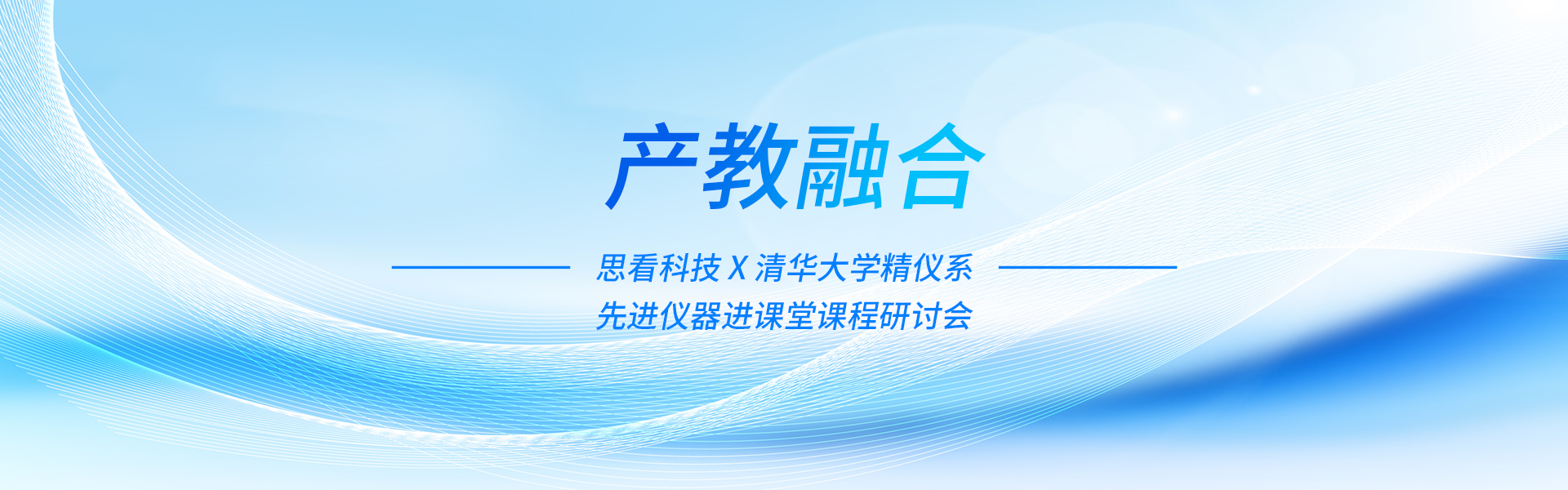 产教融合

思看科技 X 清华大学精仪系
先进仪器进课堂课程研讨会